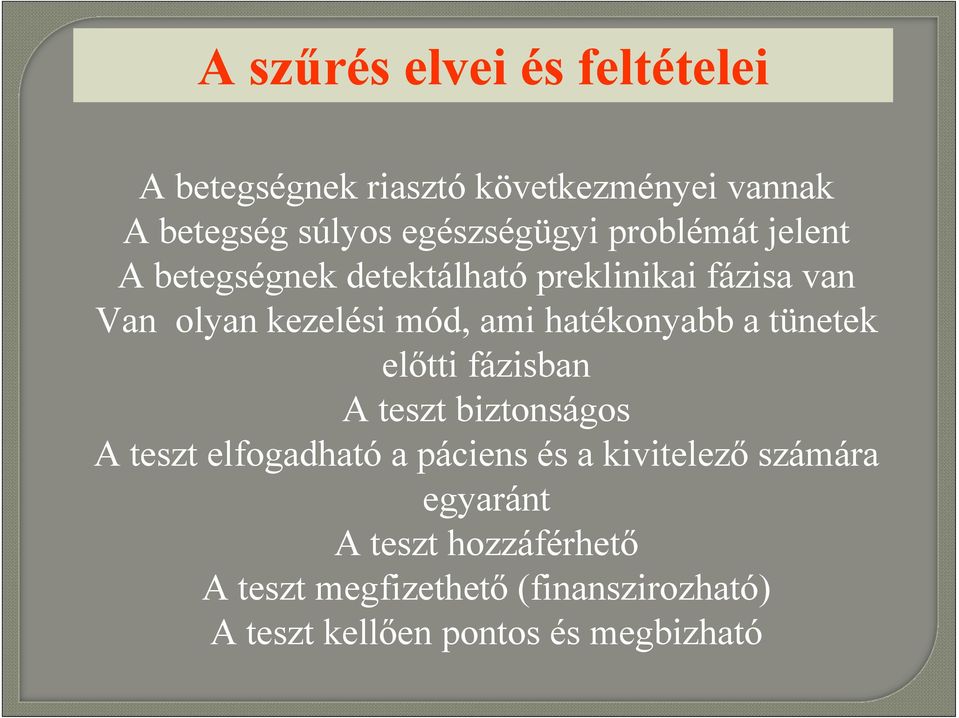 A szűrés elvei és feltételei

A betegségnek riasztó következményei vannak
A betegség súlyos egészségügyi problémát jelent
A betegségnek detektálható preklinikai fázisa van
Van olyan kezelési mód, ami hatékonyabb a tünetek előtti fázisban
A teszt biztonságos
A teszt elfogadható a páciens és a kivitelező számára egyaránt
A teszt hozzáférhető
A teszt megfizethető (finanszirozható)
A teszt kellően pontos és megbizható